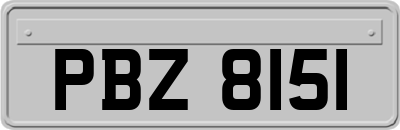 PBZ 8151